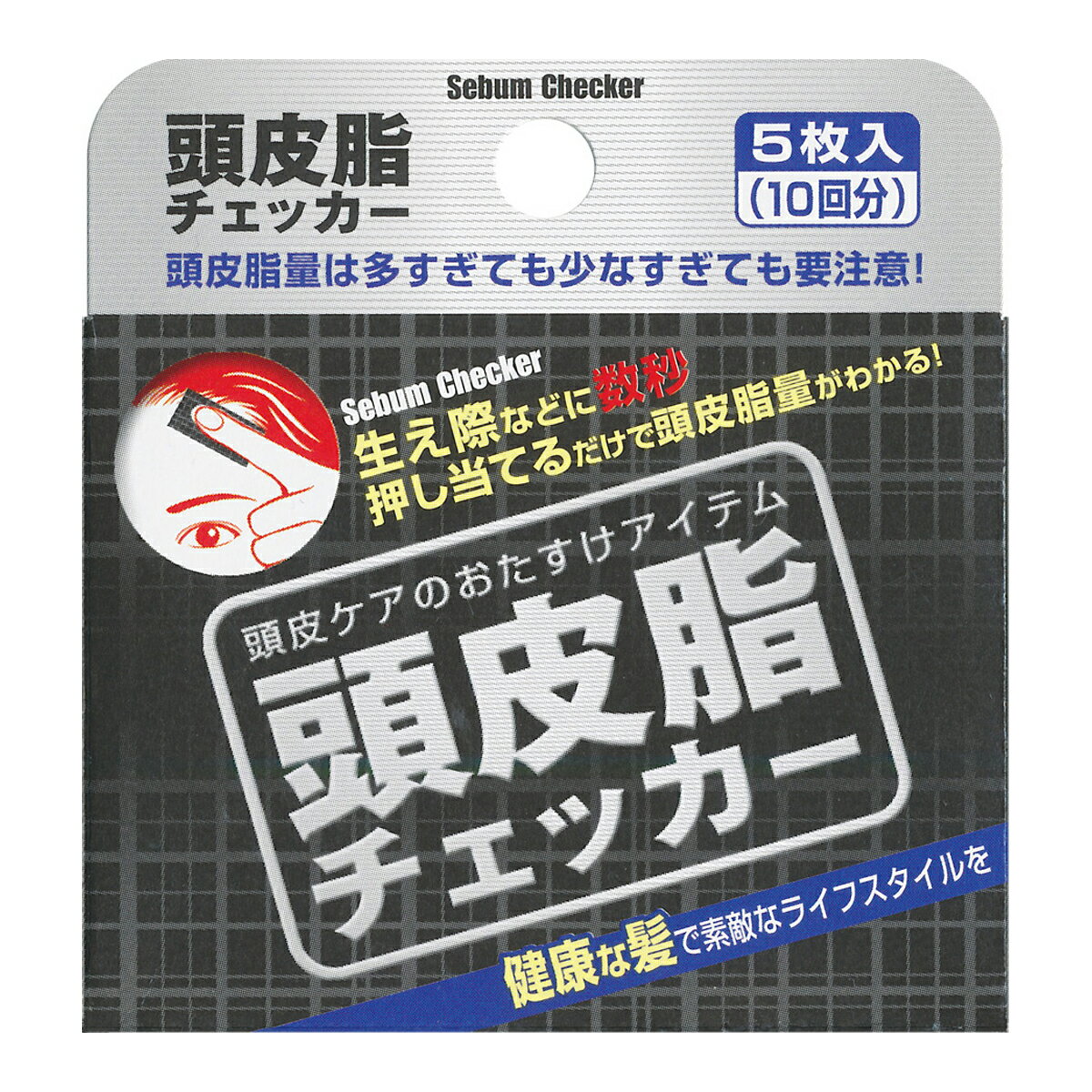 Sebum Checker

頭皮脂
チェッカー

5枚入
(10回分)

頭皮脂量は多すぎても少なすぎても要注意!

Sebum Checker

生え際などに数秒
押し当てるだけで頭皮脂量がわかる!

頭皮ケアのおたすけアイテム

頭皮脂
チェッカー

健康な髪で素敵なライフスタイルを